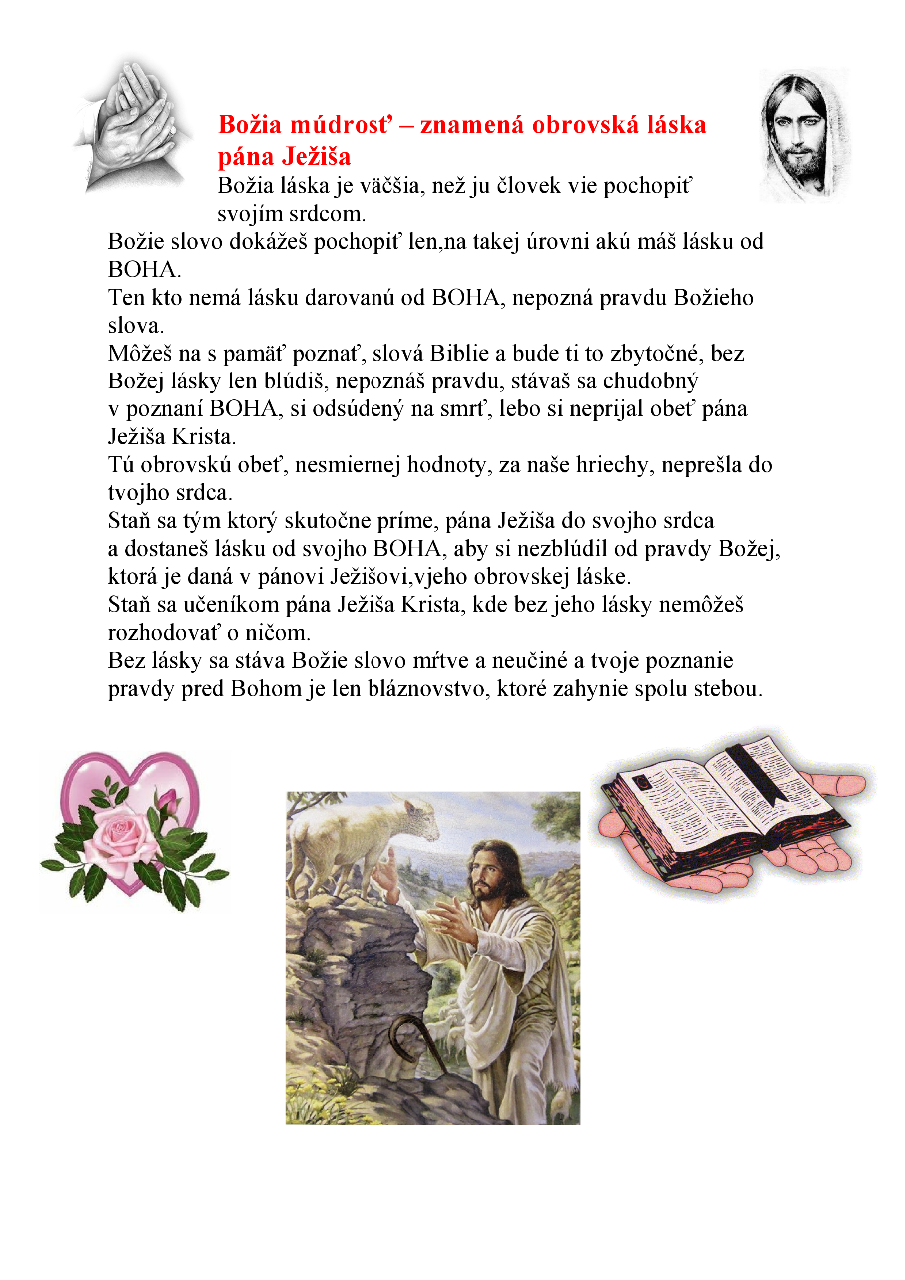 Božia múdrosť – znamená obrovská láska pána Ježiša

Božia láska je väčšia, než ju človek vie pochopiť svojím srdcom.

Božie slovo dokážeš pochopiť len,na takej úrovni akú máš lásku od BOHA.

Ten kto nemá lásku darovanú od BOHA, nepozná pravdu Božieho slova.

Môžeš na s pamäť poznať, slová Biblie a bude ti to zbytočné, bez Božej lásky len blúdiš, nepoznáš pravdu, stávaš sa chudobný v poznaní BOHA, si odsúdený na smrť, lebo si neprijal obeť pána Ježiša Krista.

Tú obrovskú obeť, nesmiernej hodnoty, za naše hriechy, neprešla do tvojho srdca.

Staň sa tým ktorý skutočne príme, pána Ježiša do svojho srdca a dostaneš lásku od svojho BOHA, aby si nezblúdil od pravdy Božej, ktorá je daná v pánovi Ježišovi,vjeho obrovskej láske.

Staň sa učeníkom pána Ježiša Krista, kde bez jeho lásky nemôžeš rozhodovať o ničom.

Bez lásky sa stáva Božie slovo mŕtve a neučiné a tvoje poznanie pravdy pred Bohom je len bláznovstvo, ktoré zahynie spolu stebou.